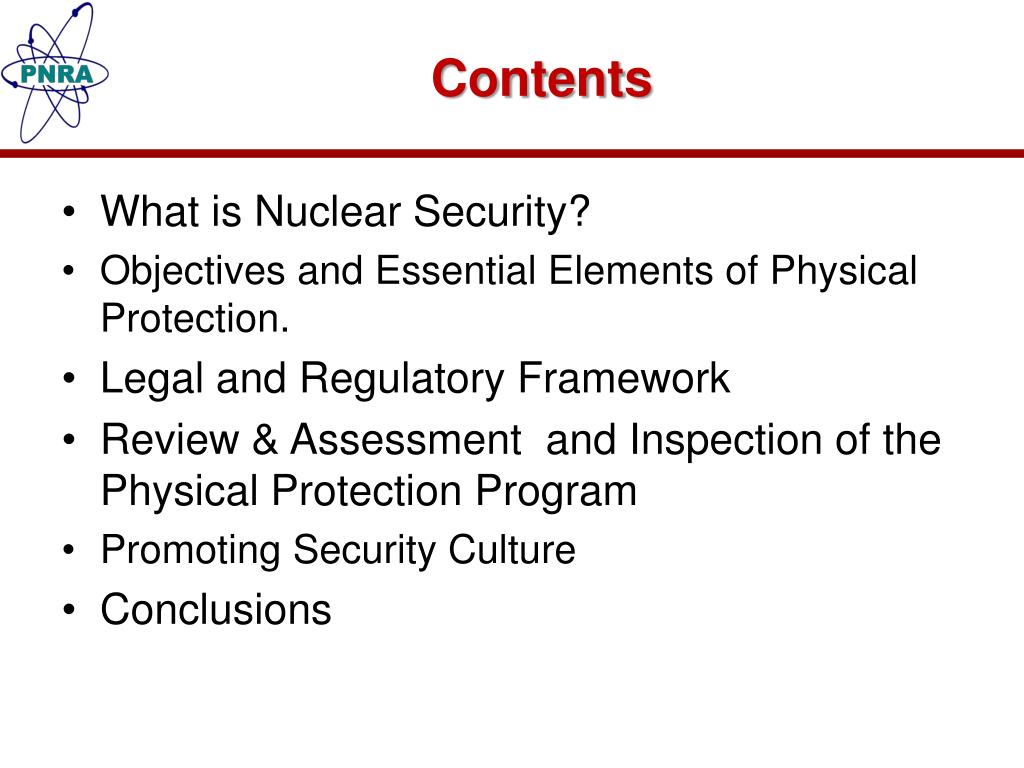 PNRA

Contents

• What is Nuclear Security?
• Objectives and Essential Elements of Physical Protection.
• Legal and Regulatory Framework
• Review & Assessment  and Inspection of the Physical Protection Program
• Promoting Security Culture
• Conclusions